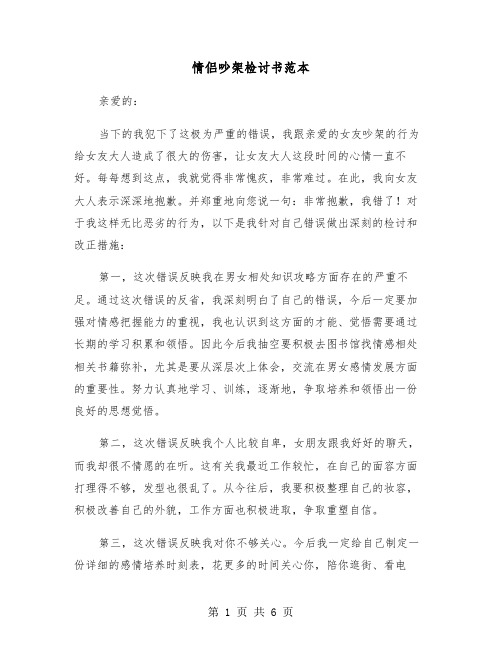 情侣吵架检讨书范本

亲爱的：

当下的我犯下了这极为严重的错误，我跟亲爱的女友吵架的行为给女友大人造成了很大的伤害，让女友大人这段时间的心情一直不好。每每想到这点，我就觉得非常愧疚，非常难过。在此，我向女友大人表示深深地抱歉。并郑重地向您说一句：非常抱歉，我错了！对于我这样无比恶劣的行为，以下是我针对自己错误做出深刻的检讨和改正措施：

第一，这次错误反映我在男女相处知识攻略方面存在的严重不足。通过这次错误的反省，我深刻明白了自己的错误，今后一定要加强对情感把握能力的重视，我也认识到这方面的才能、觉悟需要通过长期的学习积累和领悟。因此今后我抽空要积极去图书馆找情感相处相关书籍弥补，尤其是要从深层次上体会，交流在男女感情发展方面的重要性。努力认真地学习、训练，逐渐地，争取培养和领悟出一份良好的思想觉悟。

第二，这次错误反映我个人比较自卑，女朋友跟我好好的聊天，而我却很不情愿的在听。这有关我最近工作较忙，在自己的面容方面打理得不够，发型也很乱了。从今往后，我要积极整理自己的妆容，积极改善自己的外貌，工作方面也积极进取，争取重塑自信。

第三，这次错误反映我对你不够关心。今后我一定给自己制定一份详细的感情培养时刻表，花更多的时间关心你，陪你逛街、看电

第 1 页 共 6 页